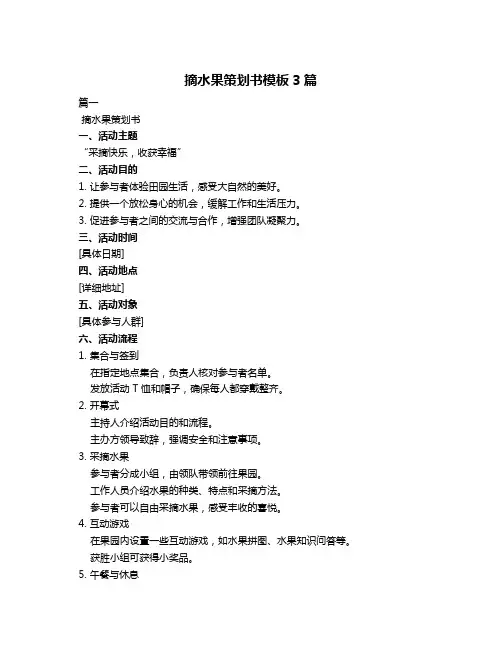 摘水果策划书模板 3 篇

篇一

摘水果策划书

一、活动主题

“采摘快乐，收获幸福”

二、活动目的

1. 让参与者体验田园生活，感受大自然的美好。

2. 提供一个放松身心的机会，缓解工作和生活压力。

3. 促进参与者之间的交流与合作，增强团队凝聚力。

三、活动时间

[具体日期]

四、活动地点

[详细地址]

五、活动对象

[具体参与人群]

六、活动流程

1. 集合与签到

在指定地点集合，负责人核对参与者名单。

发放活动 T 恤和帽子，确保每人都穿戴整齐。

2. 开幕式

主持人介绍活动目的和流程。

主办方领导致辞，强调安全和注意事项。

3. 采摘水果

参与者分成小组，由领队带领前往果园。

工作人员介绍水果的种类、特点和采摘方法。

参与者可以自由采摘水果，感受丰收的喜悦。

4. 互动游戏

在果园内设置一些互动游戏，如水果拼图、水果知识问答等。

获胜小组可获得小奖品。

5. 午餐与休息